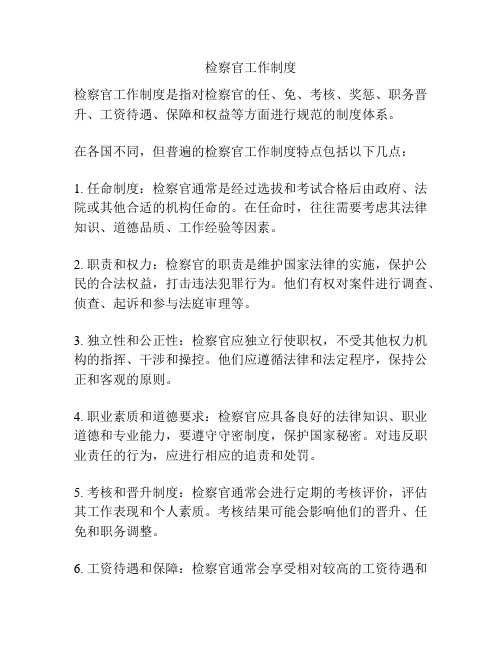 检察官工作制度

检察官工作制度是指对检察官的任、免、考核、奖惩、职务晋升、工资待遇、保障和权益等方面进行规范的制度体系。

在各国不同，但普遍的检察官工作制度特点包括以下几点：

1. 任命制度：检察官通常是经过选拔和考试合格后由政府、法院或其他合适的机构任命的。在任命时，往往需要考虑其法律知识、道德品质、工作经验等因素。

2. 职责和权力：检察官的职责是维护国家法律的实施，保护公民的合法权益，打击违法犯罪行为。他们有权对案件进行调查、侦查、起诉和参与法庭审理等。

3. 独立性和公正性：检察官应独立行使职权，不受其他权力机构的指挥、干涉和操控。他们应遵循法律和法定程序，保持公正和客观的原则。

4. 职业素质和道德要求：检察官应具备良好的法律知识、职业道德和专业能力，要遵守守密制度，保护国家秘密。对违反职业责任的行为，应进行相应的追责和处罚。

5. 考核和晋升制度：检察官通常会进行定期的考核评价，评估其工作表现和个人素质。考核结果可能会影响他们的晋升、任免和职务调整。

6. 工资待遇和保障：检察官通常会享受相对较高的工资待遇和